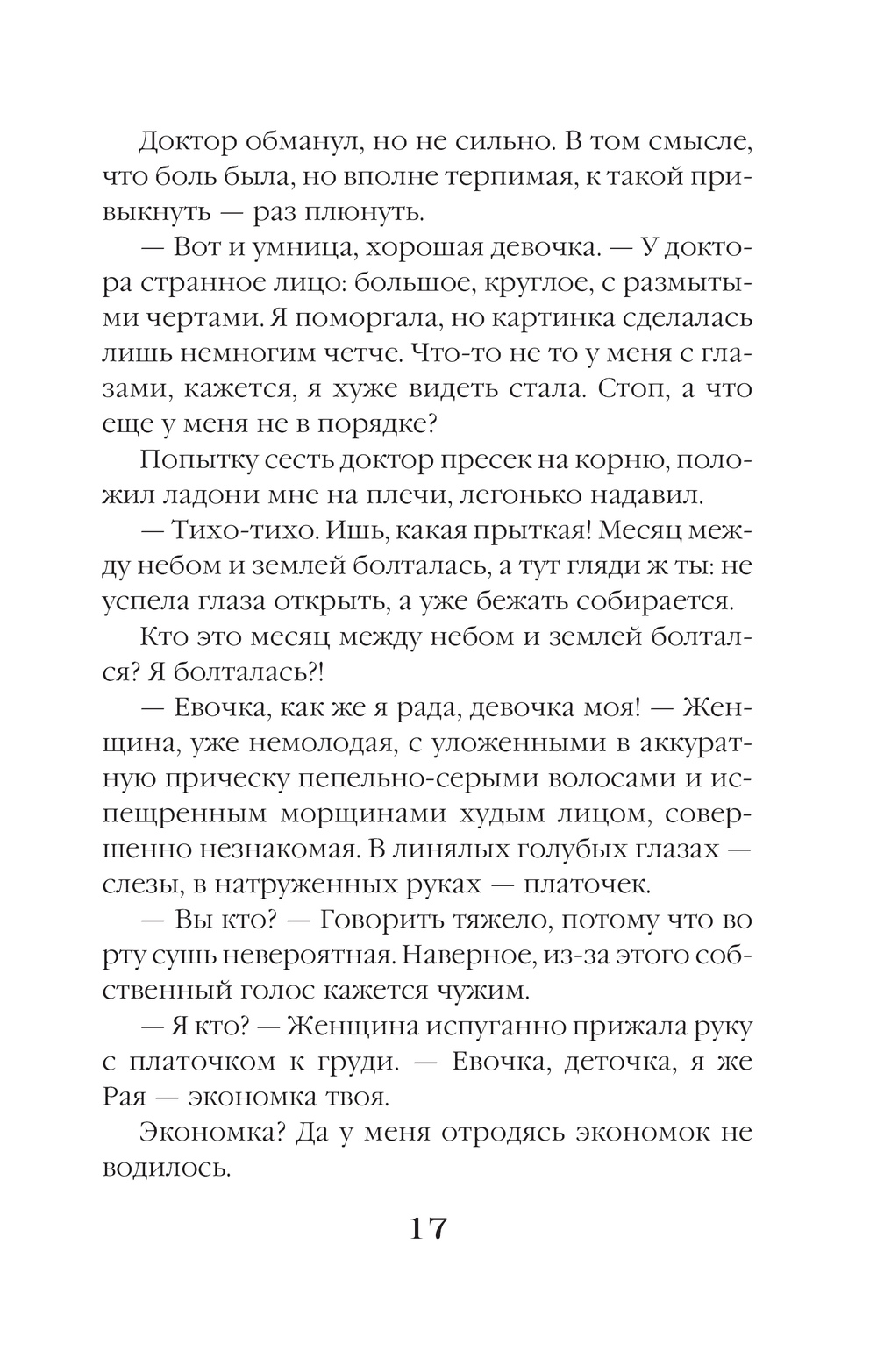 Доктор обманул, но не сильно. В том смысле, что боль была, но вполне терпимая, к такой привыкнуть — раз плюнуть.

— Вот и умница, хорошая девочка. — У доктора странное лицо: большое, круглое, с размытыми чертами. Я поморгала, но картинка сделалась лишь немногим четче. Что-то не то у меня с глазами, кажется, я хуже видеть стала. Стоп, а что еще у меня не в порядке?

Попытку сесть доктор пресек на корню, положил ладони мне на плечи, легонько надавил.

— Тихо-тихо. Ишь, какая прыткая! Месяц между небом и землей болталась, а тут гляди ж ты: не успела глаза открыть, а уже бежать собирается.

Кто это месяц между небом и землей болтался? Я болталась?!

— Евочка, как же я рада, девочка моя! — Женщина, уже немолодая, с уложенными в аккуратную прическу пепельно-серыми волосами и испещренным морщинами худым лицом, совершенно незнакомая. В линялых голубых глазах — слезы, в натруженных руках — платочек.

— Вы кто? — Говорить тяжело, потому что во рту сушь невероятная. Наверное, из-за этого собственный голос кажется чужим.

— Я кто? — Женщина испуганно прижала руку с платочком к груди. — Евочка, деточка, я же Рая — экономка твоя.

Экономка? Да у меня отродясь экономок не водилось.

17